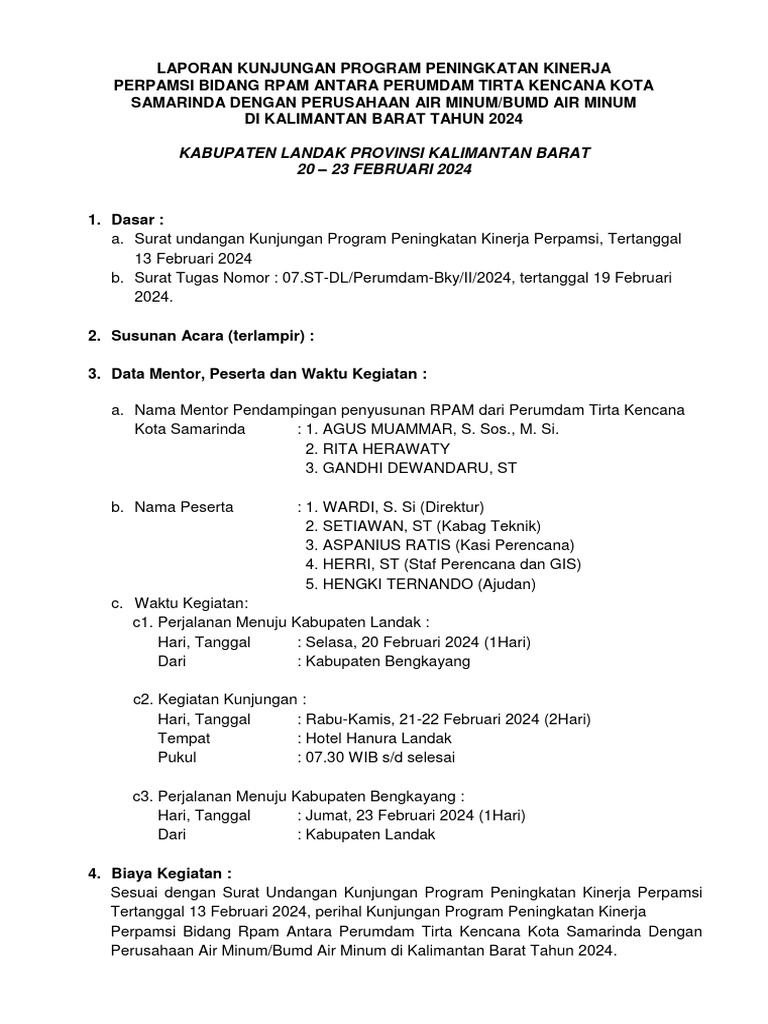 LAPORAN KUNJUNGAN PROGRAM PENINGKATAN KINERJA PERPAMSI BIDANG RPAM ANTARA PERUMDAM TIRTA KENCANA KOTA SAMARINDA DENGAN PERUSAHAAN AIR MINUM/BUMD AIR MINUM DI KALIMANTAN BARAT TAHUN 2024

KABUPATEN LANDAK PROVINSI KALIMANTAN BARAT
20 – 23 FEBRUARI 2024

1. Dasar :
a. Surat undangan Kunjungan Program Peningkatan Kinerja Perpamsi, Tertanggal 13 Februari 2024
b. Surat Tugas Nomor : 07.ST-DL/Perumdam-Bky/II/2024, tertanggal 19 Februari 2024.

2. Susunan Acara (terlampir) :

3. Data Mentor, Peserta dan Waktu Kegiatan :

a. Nama Mentor Pendampingan penyusunan RPAM dari Perumdam Tirta Kencana Kota Samarinda : 1. AGUS MUAMMAR, S. Sos., M. Si.
2. RITA HERAWATY
3. GANDHI DEWANDARU, ST

b. Nama Peserta : 1. WARDI, S. Si (Direktur)
2. SETIAWAN, ST (Kabag Teknik)
3. ASPANIUS RATIS (Kasi Perencana)
4. HERRI, ST (Staf Perencana dan GIS)
5. HENGKI TERNANDO (Ajudan)
c. Waktu Kegiatan:
c1. Perjalanan Menuju Kabupaten Landak :
Hari, Tanggal : Selasa, 20 Februari 2024 (1Hari)
Dari : Kabupaten Bengkayang

c2. Kegiatan Kunjungan :
Hari, Tanggal : Rabu-Kamis, 21-22 Februari 2024 (2Hari)
Tempat : Hotel Hanura Landak
Pukul : 07.30 WIB s/d selesai

c3. Perjalanan Menuju Kabupaten Bengkayang :
Hari, Tanggal : Jumat, 23 Februari 2024 (1Hari)
Dari : Kabupaten Landak

4. Biaya Kegiatan :
Sesuai dengan Surat Undangan Kunjungan Program Peningkatan Kinerja Perpamsi Tertanggal 13 Februari 2024, perihal Kunjungan Program Peningkatan Kinerja Perpamsi Bidang Rpam Antara Perumdam Tirta Kencana Kota Samarinda Dengan Perusahaan Air Minum/Bumd Air Minum di Kalimantan Barat Tahun 2024.